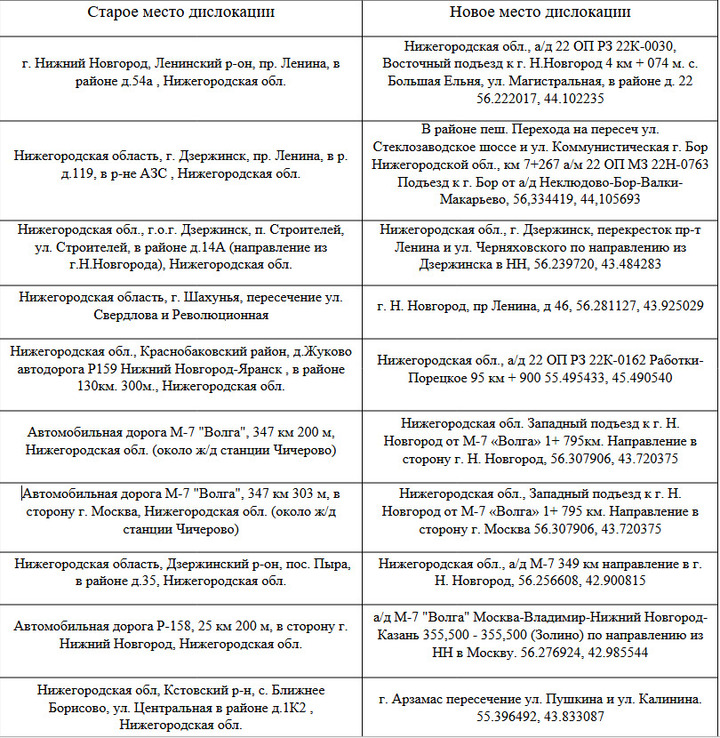 | Старое место дислокации | Новое место дислокации |
|---|---|
| г. Нижний Новгород, Ленинский р-он, пр. Ленина, в районе д.54а , Нижегородская обл. | Нижегородская обл., а/д 22 ОП РЗ 22К-0030, Восточный подъезд к г. Н.Новгород 4 км + 074 м. с. Большая Ельня, ул. Магистральная, в районе д. 22 56.222017, 44.102235 |
| Нижегородская область, г. Дзержинск, пр. Ленина, в р. д.119, в р-не АЗС , Нижегородская обл. | В районе пеш. Перехода на пересеч ул. Стеклозаводское шоссе и ул. Коммунистическая г. Бор Нижегородской обл., км 7+267 а/м 22 ОП МЗ 22Н-0763 Подъезд к г. Бор от а/д Неклюдово-Бор-Валки-Макарьево, 56,334419, 44,105693 |
| Нижегородская обл., г.о.г. Дзержинск, п. Строителей, ул. Строителей, в районе д.14А (направление из г.Н.Новгорода), Нижегородская обл. | Нижегородская обл., г. Дзержинск, перекресток пр-т Ленина и ул. Черняховского по направлению из Дзержинска в НН, 56.239720, 43.484283 |
| Нижегородская область, г. Шахунья, пересечение ул. Свердлова и Революционная | г. Н. Новгород, пр Ленина, д 46, 56.281127, 43.925029 |
| Нижегородская обл., Краснобаковский район, д.Жуково автодорога Р159 Нижний Новгород-Яранск , в районе 130км. 300м., Нижегородская обл. | Нижегородская обл., а/д 22 ОП РЗ 22К-0162 Работки-Порецкое 95 км + 900 55.495433, 45.490540 |
| Автомобильная дорога М-7 "Волга", 347 км 200 м, Нижегородская обл. (около ж/д станции Чичерово) | Нижегородская обл. Западный подъезд к г. Н. Новгород от М-7 «Волга» 1+ 795км. Направление в сторону г. Н. Новгород, 56.307906, 43.720375 |
| Автомобильная дорога М-7 "Волга", 347 км 303 м, в сторону г. Москва, Нижегородская обл. (около ж/д станции Чичерово) | Нижегородская обл., Западный подъезд к г. Н. Новгород от М-7 «Волга» 1+ 795 км. Направление в сторону г. Москва 56.307906, 43.720375 |
| Нижегородская область, Дзержинский р-он, пос. Пыра, в районе д.35, Нижегородская обл. | Нижегородская обл., а/д М-7 349 км направление в г. Н. Новгород, 56.256608, 42.900815 |
| Автомобильная дорога Р-158, 25 км 200 м, в сторону г. Нижний Новгород, Нижегородская обл. | а/д М-7 "Волга" Москва-Владимир-Нижний Новгород-Казань 355,500 - 355,500 (Золино) по направлению из НН в Москву. 56.276924, 42.985544 |
| Нижегородская обл, Кстовский р-н, с. Ближнее Борисово, ул. Центральная в районе д.1К2 , Нижегородская обл. | г. Арзамас пересечение ул. Пушкина и ул. Калинина. 55.396492, 43.833087 |